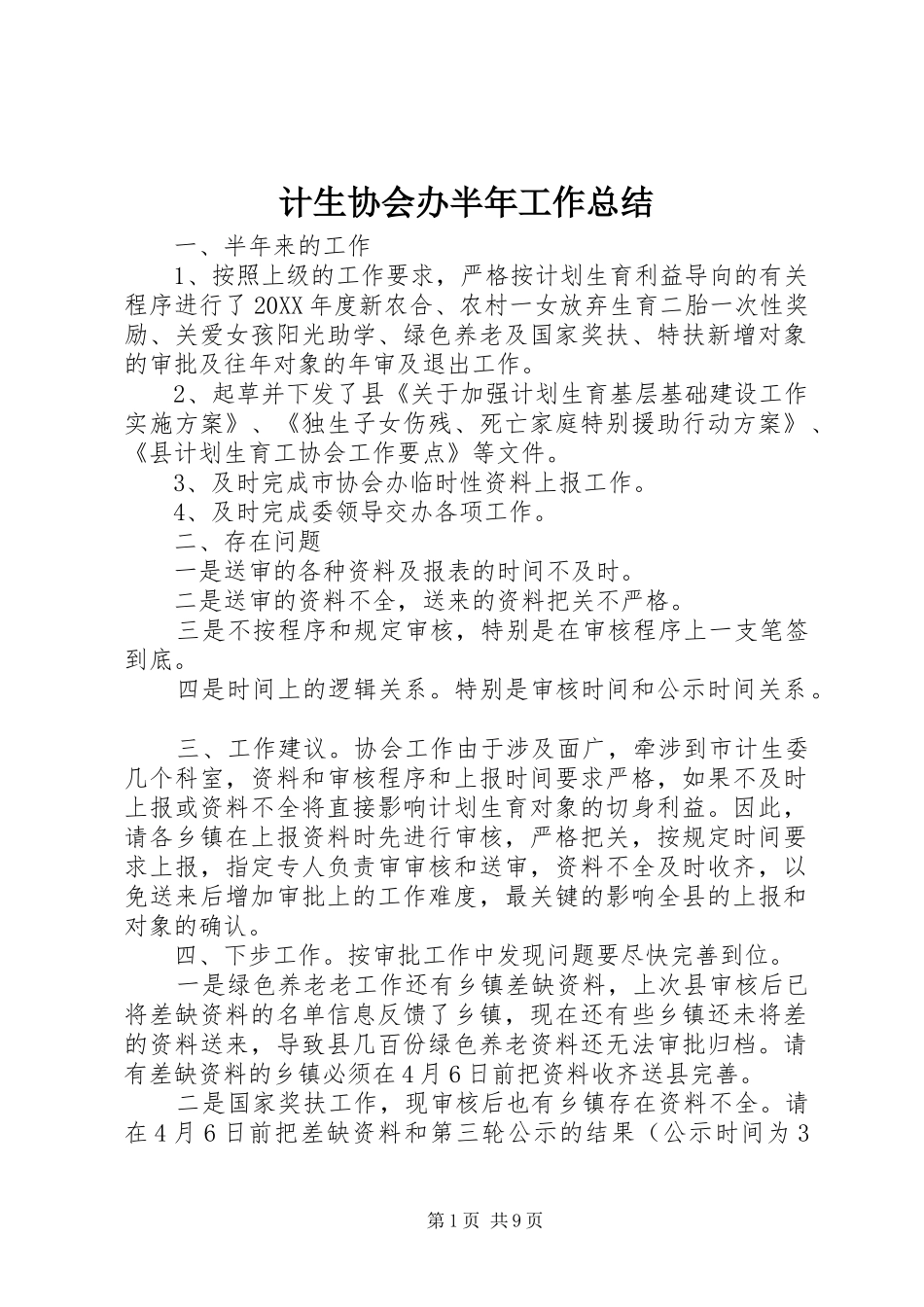 计生协会办半年工作总结

一、半年来的工作

1、按照上级的工作要求，严格按计划生育利益导向的有关程序进行了20XX年度新农合、农村一女放弃生育二胎一次性奖励、关爱女孩阳光助学、绿色养老及国家奖扶、特扶新增对象的审批及往年对象的年审及退出工作。

2、起草并下发了县《关于加强计划生育基层基础建设工作实施方案》、《独生子女伤残、死亡家庭特别援助行动方案》、《县计划生育工协会工作要点》等文件。

3、及时完成市协会办临时性资料上报工作。

4、及时完成委领导交办各项工作。

二、存在问题

一是送审的各种资料及报表的时间不及时。

二是送审的资料不全，送来的资料把关不严格。

三是不按程序和规定审核，特别是在审核程序上一支笔签到底。

四是时间上的逻辑关系。特别是审核时间和公示时间关系。

三、工作建议。协会工作由于涉及面广，牵涉到市计生委几个科室，资料和审核程序和上报时间要求严格，如果不及时上报或资料不全将直接影响计划生育对象的切身利益。因此，请各乡镇在上报资料时先进行审核，严格把关，按规定时间要求上报，指定专人负责审审核和送审，资料不全及时收齐，以免送来后增加审批上的工作难度，最关键的影响全县的上报和对象的确认。

四、下步工作。按审批工作中发现问题要尽快完善到位。

一是绿色养老老工作还有乡镇差缺资料，上次县审核后已将差缺资料的名单信息反馈了乡镇，现在还有些乡镇还未将差的资料送来，导致县几百份绿色养老资料还无法审批归档。请有差缺资料的乡镇必须在4月6日前把资料收齐送县完善。

二是国家奖扶工作，现审核后也有乡镇存在资料不全。请在4月6日前把差缺资料和第三轮公示的结果（公示时间为3

第1页 共9页